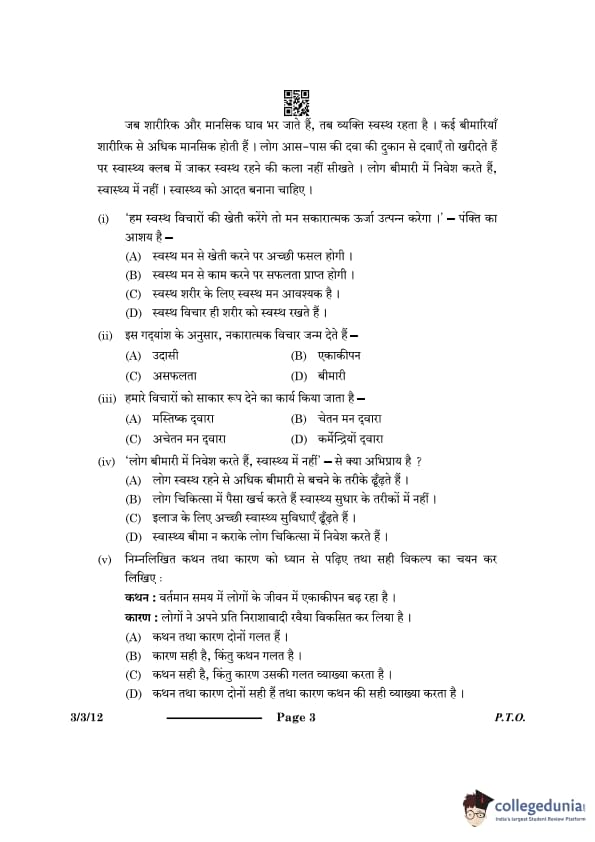 जब शारीरिक और मानसिक घाव भर जाते हैं, तब व्यक्ति स्वस्थ रहता है । कई बीमारियाँ शारीरिक से अधिक मानसिक होती हैं । लोग आस-पास की दवा की दुकान से दवाएँ तो खरीदते हैं पर स्वास्थ्य क्लब में जाकर स्वस्थ रहने की कला नहीं सीखते । लोग बीमारी में निवेश करते हैं, स्वास्थ्य में नहीं । स्वास्थ्य को आदत बनाना चाहिए ।

(i) 'हम स्वस्थ विचारों की खेती करेंगे तो मन सकारात्मक ऊर्जा उत्पन्न करेगा ।' – पंक्ति का आशय है –
(A) स्वस्थ मन से खेती करने पर अच्छी फसल होगी ।
(B) स्वस्थ मन से काम करने पर सफलता प्राप्त होगी ।
(C) स्वस्थ शरीर के लिए स्वस्थ मन आवश्यक है ।
(D) स्वस्थ विचार ही शरीर को स्वस्थ रखते हैं ।

(ii) इस गद्यांश के अनुसार, नकारात्मक विचार जन्म देते हैं –
(A) उदासी
(B) एकाकीपन
(C) असफलता
(D) बीमारी

(iii) हमारे विचारों को साकार रूप देने का कार्य किया जाता है –
(A) मस्तिष्क द्वारा
(B) चेतन मन द्वारा
(C) अचेतन मन द्वारा
(D) कर्मेन्द्रियों द्वारा

(iv) 'लोग बीमारी में निवेश करते हैं, स्वास्थ्य में नहीं' – से क्या अभिप्राय है ?
(A) लोग स्वस्थ रहने से अधिक बीमारी से बचने के तरीके ढूँढ़ते हैं ।
(B) लोग चिकित्सा में पैसा खर्च करते हैं स्वास्थ्य सुधार के तरीकों में नहीं ।
(C) इलाज के लिए अच्छी स्वास्थ्य सुविधाएँ ढूँढ़ते हैं ।
(D) स्वास्थ्य बीमा न कराके लोग चिकित्सा में निवेश करते हैं ।

(v) निम्नलिखित कथन तथा कारण को ध्यान से पढ़िए तथा सही विकल्प का चयन कर लिखिए :
कथन : वर्तमान समय में लोगों के जीवन में एकाकीपन बढ़ रहा है ।
कारण : लोगों ने अपने प्रति निराशावादी रवैया विकसित कर लिया है ।
(A) कथन तथा कारण दोनों गलत हैं ।
(B) कारण सही है, किंतु कथन गलत है ।
(C) कथन सही है, किंतु कारण उसकी गलत व्याख्या करता है ।
(D) कथन तथा कारण दोनों सही हैं तथा कारण कथन की सही व्याख्या करता है ।

3/3/12 Page 3 P.T.O.

collegedunia
India's largest Student Review Platform